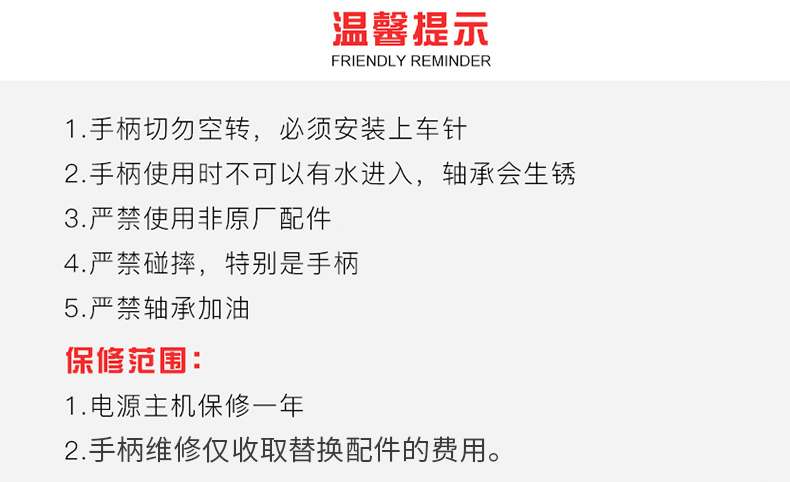 温馨提示
FRIENDLY REMINDER

1.手柄切勿空转，必须安装上车针

2.手柄使用时不可以有水进入，轴承会生锈

3.严禁使用非原厂配件

4.严禁碰摔，特别是手柄

5.严禁轴承加油

保修范围：

1.电源主机保修一年

2.手柄维修仅收取替换配件的费用。